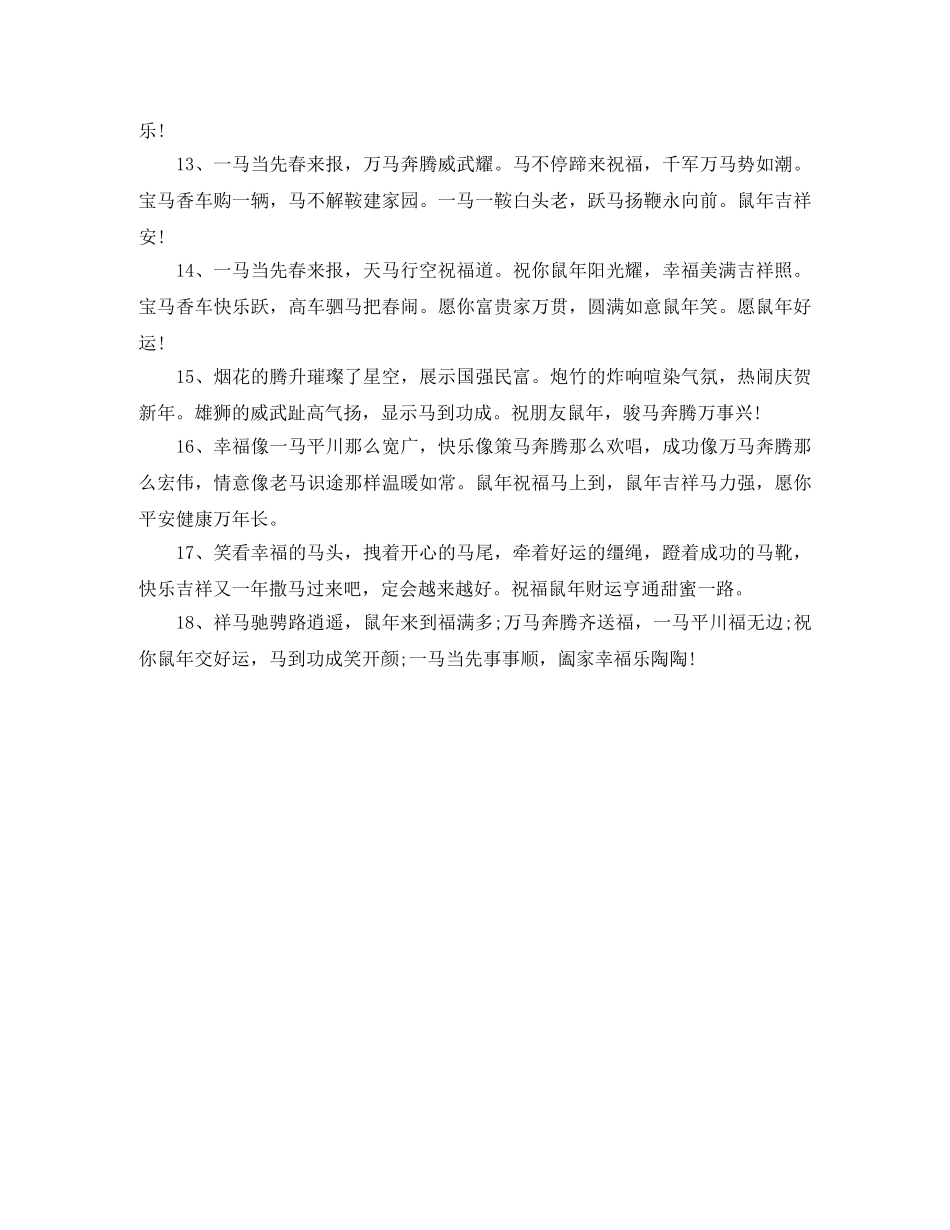 乐！

13、一马当先春来报，万马奔腾威武耀。马不停蹄来祝福，千军万马势如潮。宝马香车购一辆，马不解鞍建家园。一马一鞍白头老，跃马扬鞭永向前。鼠年吉祥安！

14、一马当先春来报，天马行空祝福道。祝你鼠年阳光耀，幸福美满吉祥照。宝马香车快乐跃，高车驷马把春闹。愿你富贵家万贯，圆满如意鼠年笑。愿鼠年好运！

15、烟花的腾升璀璨了星空，展示国强民富。炮竹的炸响喧染气氛，热闹庆贺新年。雄狮的威武趾高气扬，显示马到功成。祝朋友鼠年，骏马奔腾万事兴！

16、幸福像一马平川那么宽广，快乐像策马奔腾那么欢唱，成功像万马奔腾那么宏伟，情意像老马识途那样温暖如常。鼠年祝福马上到，鼠年吉祥马力强，愿你平安健康万年长。

17、笑看幸福的马头，拽着开心的马尾，牵着好运的缰绳，蹬着成功的马靴，快乐吉祥又一年撒马过来吧，定会越来越好。祝福鼠年财运亨通甜蜜一路。

18、祥马驰骋路逍遥，鼠年来到福满多;万马奔腾齐送福，一马平川福无边;祝你鼠年交好运，马到功成笑开颜;一马当先事事顺，阖家幸福乐陶陶！